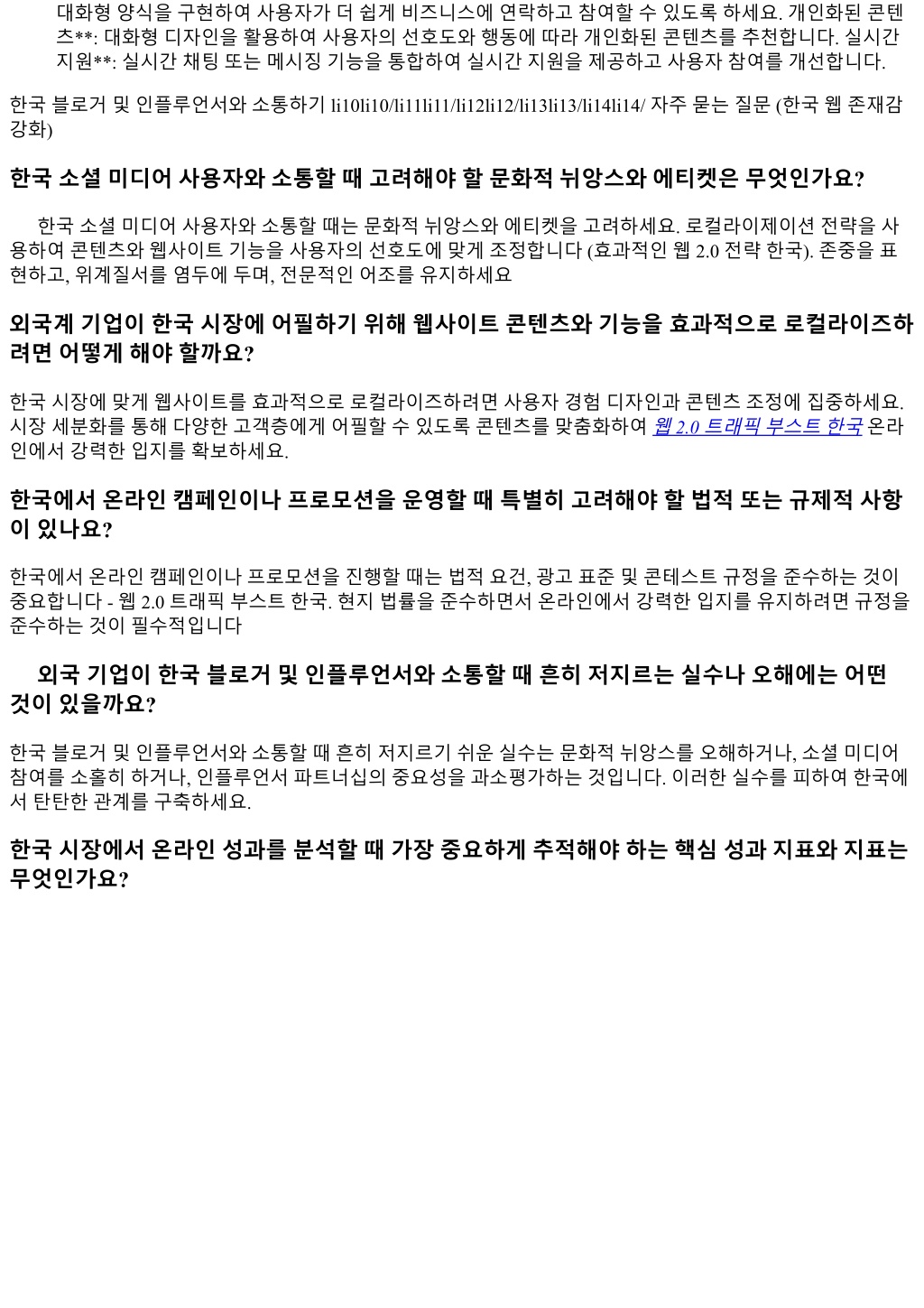 대화형 양식을 구현하여 사용자가 더 쉽게 비즈니스에 연락하고 참여할 수 있도록 하세요. 개인화된 콘텐츠**: 대화형 디자인을 활용하여 사용자의 선호도와 행동에 따라 개인화된 콘텐츠를 추천합니다. 실시간 지원**: 실시간 채팅 또는 메시징 기능을 통합하여 실시간 지원을 제공하고 사용자 참여를 개선합니다.

한국 블로거 및 인플루언서와 소통하기 li10li10/li11li11/li12li12/li13li13/li14li14/ 자주 묻는 질문 (한국 웹 존재감 강화)

한국 소셜 미디어 사용자와 소통할 때 고려해야 할 문화적 뉘앙스와 에티켓은 무엇인가요?

한국 소셜 미디어 사용자와 소통할 때는 문화적 뉘앙스와 에티켓을 고려하세요. 로컬라이제이션 전략을 사용하여 콘텐츠와 웹사이트 기능을 사용자의 선호도에 맞게 조정합니다 (효과적인 웹 2.0 전략 한국). 존중을 표현하고, 위계질서를 염두에 두며, 전문적인 어조를 유지하세요

외국계 기업이 한국 시장에 어필하기 위해 웹사이트 콘텐츠와 기능을 효과적으로 로컬라이즈하려면 어떻게 해야 할까요?

한국 시장에 맞게 웹사이트를 효과적으로 로컬라이즈하려면 사용자 경험 디자인과 콘텐츠 조정에 집중하세요. 시장 세분화를 통해 다양한 고객층에게 어필할 수 있도록 콘텐츠를 맞춤화하여 웹 2.0 트래픽 부스트 한국 온라인에서 강력한 입지를 확보하세요.

한국에서 온라인 캠페인이나 프로모션을 운영할 때 특별히 고려해야 할 법적 또는 규제적 사항이 있나요?

한국에서 온라인 캠페인이나 프로모션을 진행할 때는 법적 요건, 광고 표준 및 콘테스트 규정을 준수하는 것이 중요합니다 - 웹 2.0 트래픽 부스트 한국. 현지 법률을 준수하면서 온라인에서 강력한 입지를 유지하려면 규정을 준수하는 것이 필수적입니다

외국 기업이 한국 블로거 및 인플루언서와 소통할 때 흔히 저지르는 실수나 오해에는 어떤 것이 있을까요?

한국 블로거 및 인플루언서와 소통할 때 흔히 저지르기 쉬운 실수는 문화적 뉘앙스를 오해하거나, 소셜 미디어 참여를 소홀히 하거나, 인플루언서 파트너십의 중요성을 과소평가하는 것입니다. 이러한 실수를 피하여 한국에서 탄탄한 관계를 구축하세요.

한국 시장에서 온라인 성과를 분석할 때 가장 중요하게 추적해야 하는 핵심 성과 지표와 지표는 무엇인가요?